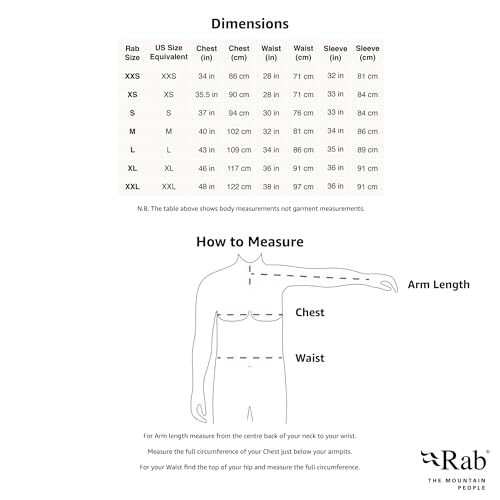 Dimensions

| Rab Size | US Size Equivalent | Chest (in) | Chest (cm) | Waist (in) | Waist (cm) | Sleeve (in) | Sleeve (cm) |
|---|---|---|---|---|---|---|---|
| XXS | XXS | 34 in | 86 cm | 28 in | 71 cm | 32 in | 81 cm |
| XS | XS | 35.5 in | 90 cm | 28 in | 71 cm | 33 in | 84 cm |
| S | S | 37 in | 94 cm | 30 in | 76 cm | 33 in | 84 cm |
| M | M | 40 in | 102 cm | 32 in | 81 cm | 34 in | 86 cm |
| L | L | 43 in | 109 cm | 34 in | 86 cm | 35 in | 89 cm |
| XL | XL | 46 in | 117 cm | 36 in | 91 cm | 36 in | 91 cm |
| XXL | XXL | 48 in | 122 cm | 38 in | 97 cm | 36 in | 91 cm |

N.B. The table above shows body measurements not garment measurements.

How to Measure

Arm Length

Chest

Waist

For Arm length measure from the centre back of your neck to your wrist.

Measure the full circumference of your Chest just below your armpits.

For your Waist find the top of your hip and measure the full circumference.

Rab®
THE MOUNTAIN PEOPLE